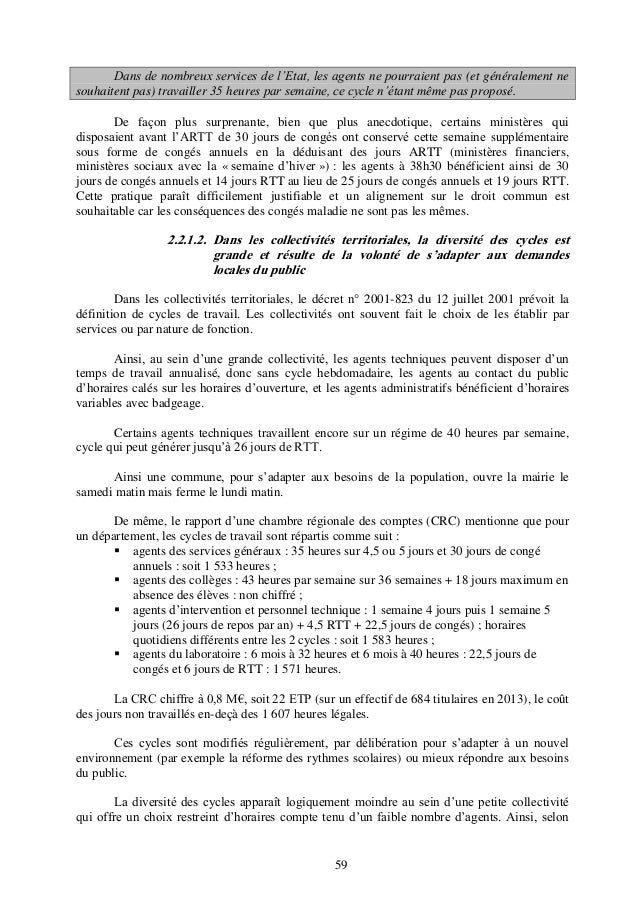 Dans de nombreux services de l'Etat, les agents ne pourraient pas (et généralement ne souhaitent pas) travailler 35 heures par semaine, ce cycle n'étant même pas proposé.

De façon plus surprenante, bien que plus anecdotique, certains ministères qui disposaient avant l'ARTT de 30 jours de congés ont conservé cette semaine supplémentaire sous forme de congés annuels en la déduisant des jours ARTT (ministères financiers, ministères sociaux avec la « semaine d'hiver ») : les agents à 38h30 bénéficient ainsi de 30 jours de congés annuels et 14 jours RTT au lieu de 25 jours de congés annuels et 19 jours RTT. Cette pratique paraît difficilement justifiable et un alignement sur le droit commun est souhaitable car les conséquences des congés maladie ne sont pas les mêmes.

2.2.1.2. Dans les collectivités territoriales, la diversité des cycles est grande et résulte de la volonté de s'adapter aux demandes locales du public

Dans les collectivités territoriales, le décret n° 2001-823 du 12 juillet 2001 prévoit la définition de cycles de travail. Les collectivités ont souvent fait le choix de les établir par services ou par nature de fonction.

Ainsi, au sein d'une grande collectivité, les agents techniques peuvent disposer d'un temps de travail annualisé, donc sans cycle hebdomadaire, les agents au contact du public d'horaires calés sur les horaires d'ouverture, et les agents administratifs bénéficient d'horaires variables avec badgeage.

Certains agents techniques travaillent encore sur un régime de 40 heures par semaine, cycle qui peut générer jusqu'à 26 jours de RTT.

Ainsi une commune, pour s'adapter aux besoins de la population, ouvre la mairie le samedi matin mais ferme le lundi matin.

De même, le rapport d'une chambre régionale des comptes (CRC) mentionne que pour un département, les cycles de travail sont répartis comme suit :
▪ agents des services généraux : 35 heures sur 4,5 ou 5 jours et 30 jours de congé annuels : soit 1 533 heures ;
▪ agents des collèges : 43 heures par semaine sur 36 semaines + 18 jours maximum en absence des élèves : non chiffré ;
▪ agents d'intervention et personnel technique : 1 semaine 4 jours puis 1 semaine 5 jours (26 jours de repos par an) + 4,5 RTT + 22,5 jours de congés) ; horaires quotidiens différents entre les 2 cycles : soit 1 583 heures ;
▪ agents du laboratoire : 6 mois à 32 heures et 6 mois à 40 heures : 22,5 jours de congés et 6 jours de RTT : 1 571 heures.

La CRC chiffre à 0,8 M€, soit 22 ETP (sur un effectif de 684 titulaires en 2013), le coût des jours non travaillés en-deçà des 1 607 heures légales.

Ces cycles sont modifiés régulièrement, par délibération pour s'adapter à un nouvel environnement (par exemple la réforme des rythmes scolaires) ou mieux répondre aux besoins du public.

La diversité des cycles apparaît logiquement moindre au sein d'une petite collectivité qui offre un choix restreint d'horaires compte tenu d'un faible nombre d'agents. Ainsi, selon

59